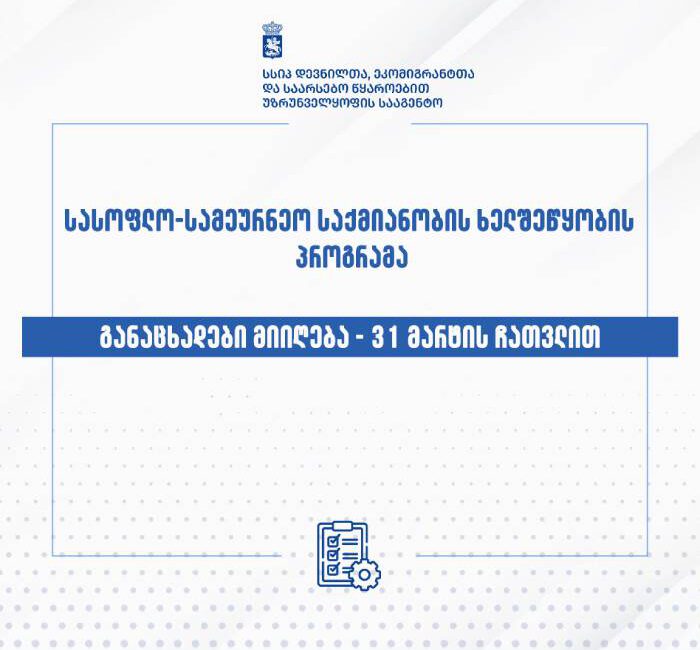 სსიპ დევნილთა, ეკომიგრანტთა და საარსებო წყაროებით უზრუნველყოფის სააგენტო

სასოფლო-სამეურნეო საქმიანობის ხელშეწყობის პროგრამა

განაცხადები მიიღება - 31 მარტის ჩათვლით